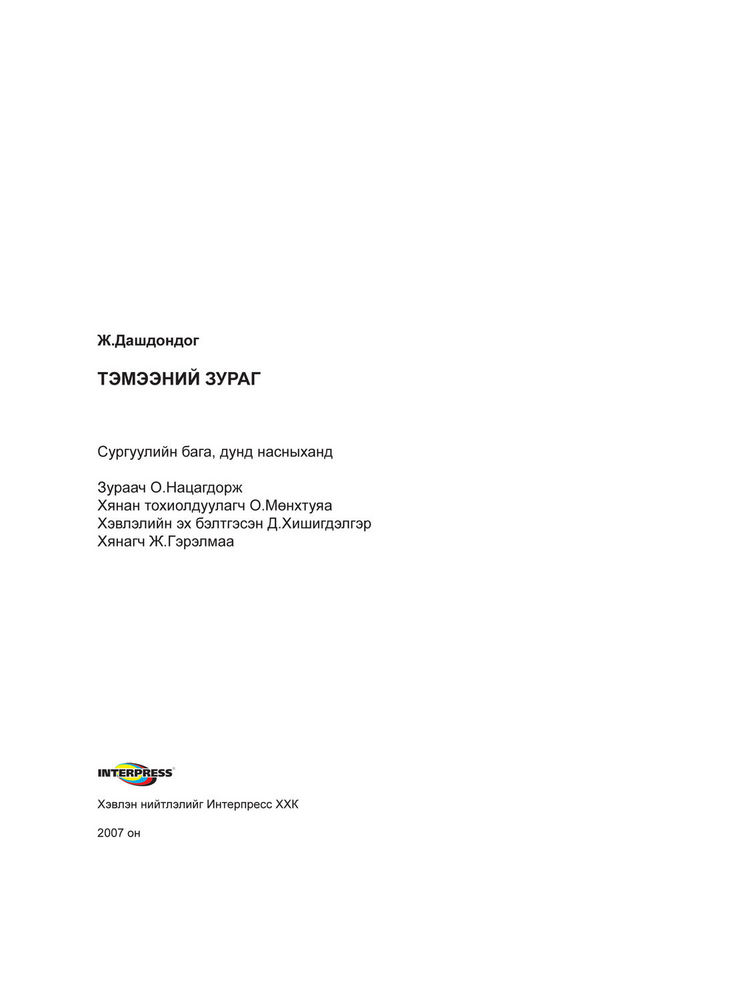 Ж.Дашдондог

ТЭМЭЭНИЙ ЗУРАГ

Сургуулийн бага, дунд насныханд

Зураач О.Нацагдорж
Хянан тохиолдуулагч О.Мөнхтуяа
Хэвлэлийн эх бэлтгэсэн Д.Хишигдэлгэр
Хянагч Ж.Гэрэлмаа

INTERPRESS

Хэвлэн нийтлэлийг Интерпресс ХХК

2007 он